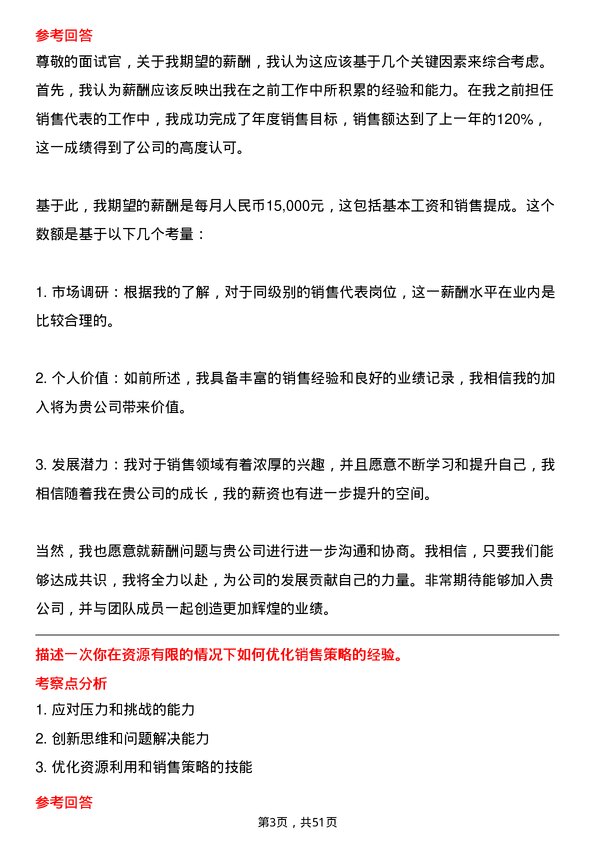 参考回答
尊敬的面试官，关于我期望的薪酬，我认为这应该基于几个关键因素来综合考虑。首先，我认为薪酬应该反映出我在之前工作中所积累的经验和能力。在我之前担任销售代表的工作中，我成功完成了年度销售目标，销售额达到了上一年的120%，这一成绩得到了公司的高度认可。

基于此，我期望的薪酬是每月人民币15,000元，这包括基本工资和销售提成。这个数额是基于以下几个考量：

1. 市场调研：根据我的了解，对于同级别的销售代表岗位，这一薪酬水平在业内是比较合理的。

2. 个人价值：如前所述，我具备丰富的销售经验和良好的业绩记录，我相信我的加入将为贵公司带来价值。

3. 发展潜力：我对于销售领域有着浓厚的兴趣，并且愿意不断学习和提升自己，我相信随着我在贵公司的成长，我的薪资也有进一步提升的空间。

当然，我也愿意就薪酬问题与贵公司进行进一步沟通和协商。我相信，只要我们能够达成共识，我将全力以赴，为公司的发展贡献自己的力量。非常期待能够加入贵公司，并与团队成员一起创造更加辉煌的业绩。

描述一次你在资源有限的情况下如何优化销售策略的经验。
考察点分析
1. 应对压力和挑战的能力
2. 创新思维和问题解决能力
3. 优化资源利用和销售策略的技能

参考回答
第3页，共51页